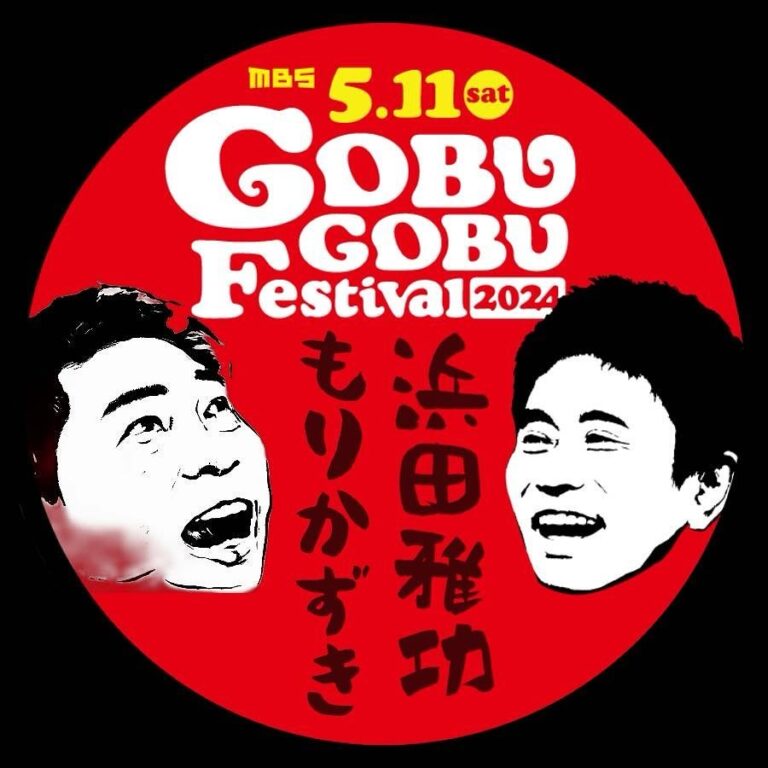 MBS 5.11 sat
GOBU GOBU Festival 2024

浜田雅功
もりかずき